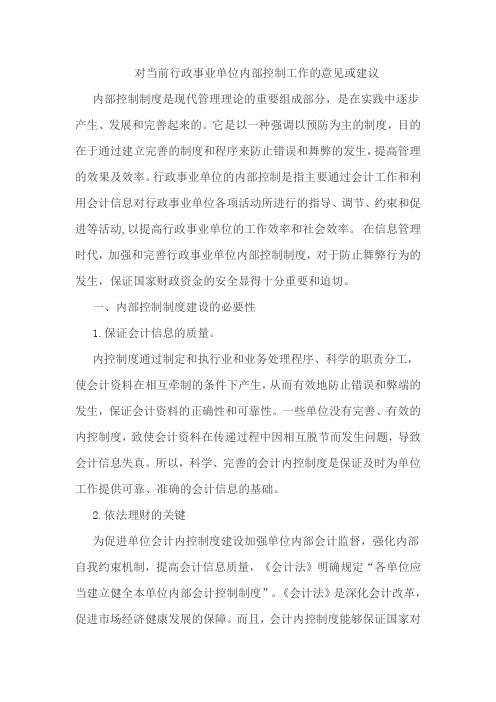 对当前行政事业单位内部控制工作的意见或建议

内部控制制度是现代管理理论的重要组成部分，是在实践中逐步产生、发展和完善起来的。它是以一种强调以预防为主的制度，目的在于通过建立完善的制度和程序来防止错误和舞弊的发生，提高管理的效果及效率。行政事业单位的内部控制是指主要通过会计工作和利用会计信息对行政事业单位各项活动所进行的指导、调节、约束和促进等活动,以提高行政事业单位的工作效率和社会效率。 在信息管理时代，加强和完善行政事业单位内部控制制度，对于防止舞弊行为的发生，保证国家财政资金的安全显得十分重要和迫切。

一、内部控制制度建设的必要性

1.保证会计信息的质量。

内控制度通过制定和执行业和业务处理程序、科学的职责分工，使会计资料在相互牵制的条件下产生，从而有效地防止错误和弊端的发生，保证会计资料的正确性和可靠性。一些单位没有完善、有效的内控制度，致使会计资料在传递过程中因相互脱节而发生问题，导致会计信息失真。所以，科学、完善的会计内控制度是保证及时为单位工作提供可靠、准确的会计信息的基础。

2.依法理财的关键

为促进单位会计内控制度建设加强单位内部会计监督，强化内部自我约束机制，提高会计信息质量，《会计法》明确规定“各单位应当建立健全本单位内部会计控制制度”。《会计法》是深化会计改革，促进市场经济健康发展的保障。而且，会计内控制度能够保证国家对